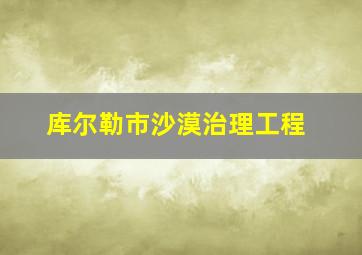 库尔勒市沙漠治理工程